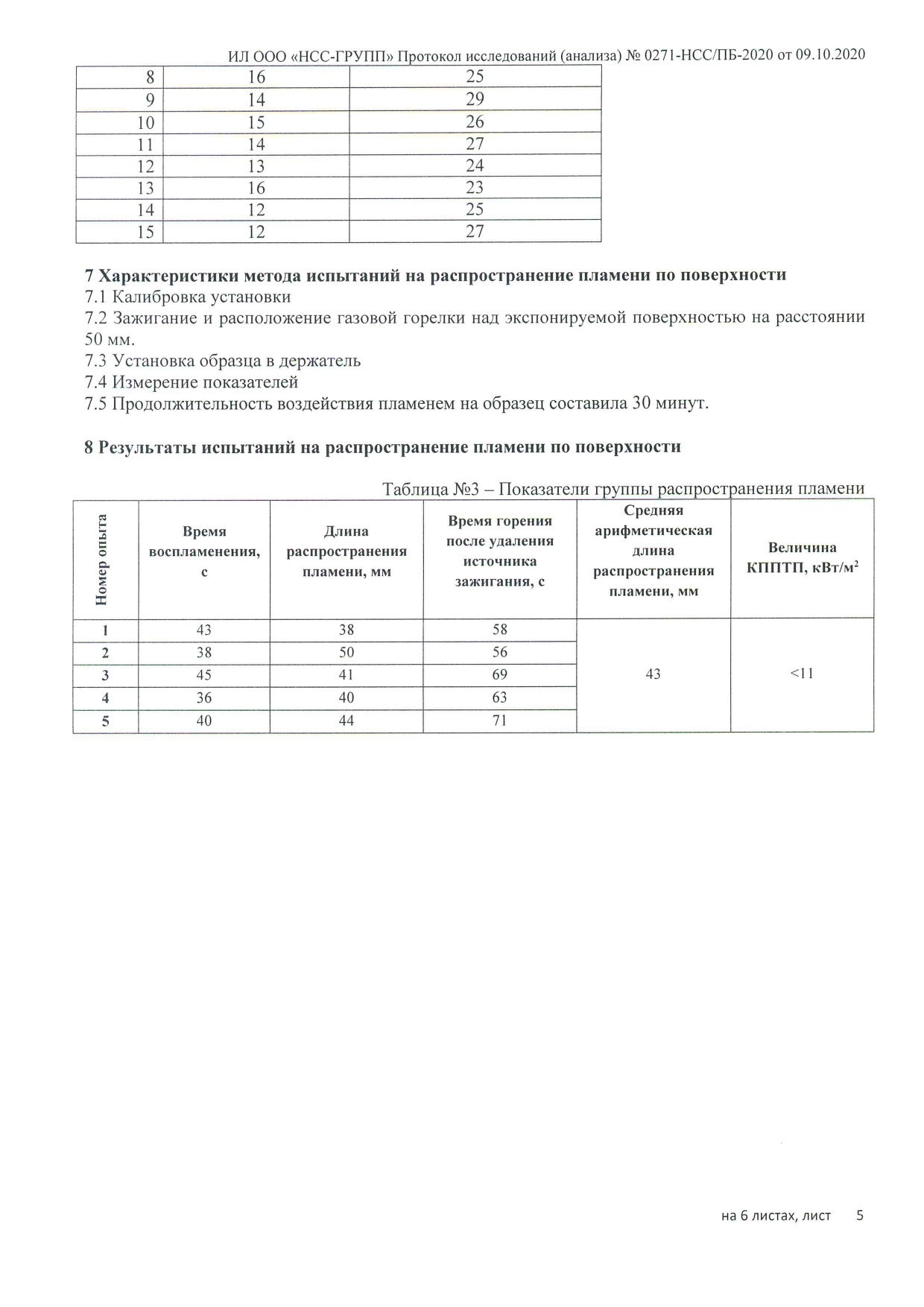 ИЛ ООО «НСС-ГРУПП» Протокол исследований (анализа) № 0271-НСС/ПБ-2020 от 09.10.2020

| 8 | 16 | 25 |
|---|---|---|
| 9 | 14 | 29 |
| 10 | 15 | 26 |
| 11 | 14 | 27 |
| 12 | 13 | 24 |
| 13 | 16 | 23 |
| 14 | 12 | 25 |
| 15 | 12 | 27 |

7 Характеристики метода испытаний на распространение пламени по поверхности
7.1 Калибровка установки
7.2 Зажигание и расположение газовой горелки над экспонируемой поверхностью на расстоянии 50 мм.
7.3 Установка образца в держатель
7.4 Измерение показателей
7.5 Продолжительность воздействия пламенем на образец составила 30 минут.

8 Результаты испытаний на распространение пламени по поверхности

Таблица №3 – Показатели группы распространения пламени

| Номер опыта | Время воспламенения, с | Длина распространения пламени, мм | Время горения после удаления источника зажигания, с | Средняя арифметическая длина распространения пламени, мм | Величина КППТП, кВт/м$^2$ |
|---|---|---|---|---|---|
| 1 | 43 | 38 | 58 | 43 | <11 |
| 2 | 38 | 50 | 56 | | |
| 3 | 45 | 41 | 69 | | |
| 4 | 36 | 40 | 63 | | |
| 5 | 40 | 44 | 71 | | |

на 6 листах, лист 5